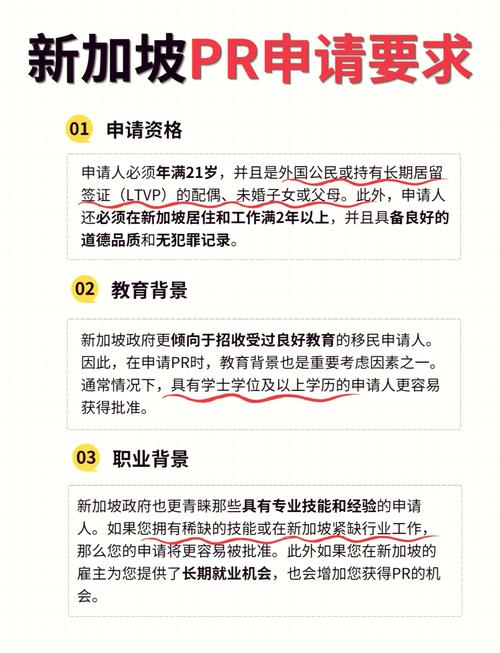 新加坡PR申请要求

01 申请资格

申请人必须年满21岁，并且是外国公民或持有长期居留签证（LTVP）的配偶、未婚子女或父母。此外，申请人还必须在新加坡居住和工作满2年以上，并且具备良好的道德品质和无犯罪记录。

02 教育背景

新加坡政府更倾向于招收受过良好教育的移民申请人。因此，在申请PR时，教育背景也是重要考虑因素之一。通常情况下，具有学士学位及以上学历的申请人更容易获得批准。

03 职业背景

新加坡政府也更青睐那些具有专业技能和经验的申请人。如果您拥有稀缺的技能或在新加坡紧缺行业工作，那么您的申请将更容易被批准。此外如果您在新加坡的雇主为您提供了长期就业机会，也会增加您获得PR的机会。